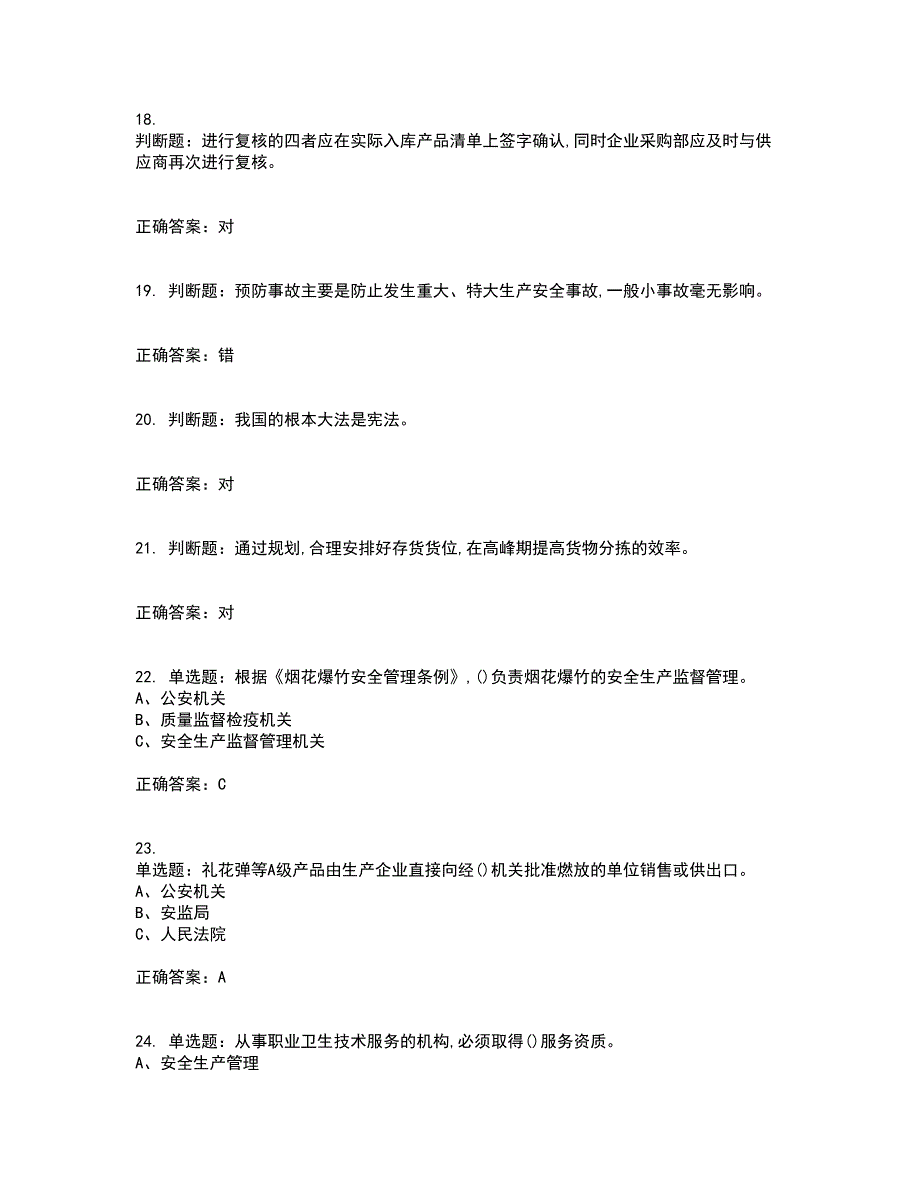 18.
判断题：进行复核的四者应在实际入库产品清单上签字确认,同时企业采购部应及时与供应商再次进行复核。

正确答案：对

19. 判断题：预防事故主要是防止发生重大、特大生产安全事故,一般小事故毫无影响。

正确答案：错

20. 判断题：我国的根本大法是宪法。

正确答案：对

21. 判断题：通过规划,合理安排好存货货位,在高峰期提高货物分拣的效率。

正确答案：对

22. 单选题：根据《烟花爆竹安全管理条例》,()负责烟花爆竹的安全生产监督管理。
A、公安机关
B、质量监督检疫机关
C、安全生产监督管理机关

正确答案：C

23.
单选题：礼花弹等A级产品由生产企业直接向经()机关批准燃放的单位销售或供出口。
A、公安机关
B、安监局
C、人民法院

正确答案：A

24. 单选题：从事职业卫生技术服务的机构,必须取得()服务资质。
A、安全生产管理